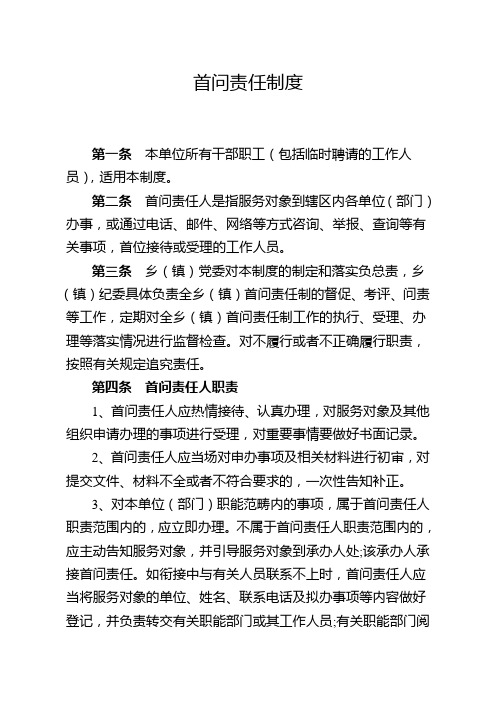 首问责任制度

第一条　本单位所有干部职工（包括临时聘请的工作人员），适用本制度。

第二条　首问责任人是指服务对象到辖区内各单位（部门）办事，或通过电话、邮件、网络等方式咨询、举报、查询等有关事项，首位接待或受理的工作人员。

第三条　乡（镇）党委对本制度的制定和落实负总责，乡（镇）纪委具体负责全乡（镇）首问责任制的督促、考评、问责等工作，定期对全乡（镇）首问责任制工作的执行、受理、办理等落实情况进行监督检查。对不履行或者不正确履行职责，按照有关规定追究责任。

第四条　首问责任人职责

1、首问责任人应热情接待、认真办理，对服务对象及其他组织申请办理的事项进行受理，对重要事情要做好书面记录。

2、首问责任人应当场对申办事项及相关材料进行初审，对提交文件、材料不全或者不符合要求的，一次性告知补正。

3、对本单位（部门）职能范畴内的事项，属于首问责任人职责范围内的，应立即办理。不属于首问责任人职责范围内的，应主动告知服务对象，并引导服务对象到承办人处;该承办人承接首问责任。如衔接中与有关人员联系不上时，首问责任人应当将服务对象的单位、姓名、联系电话及拟办事项等内容做好登记，并负责转交有关职能部门或其工作人员;有关职能部门阅